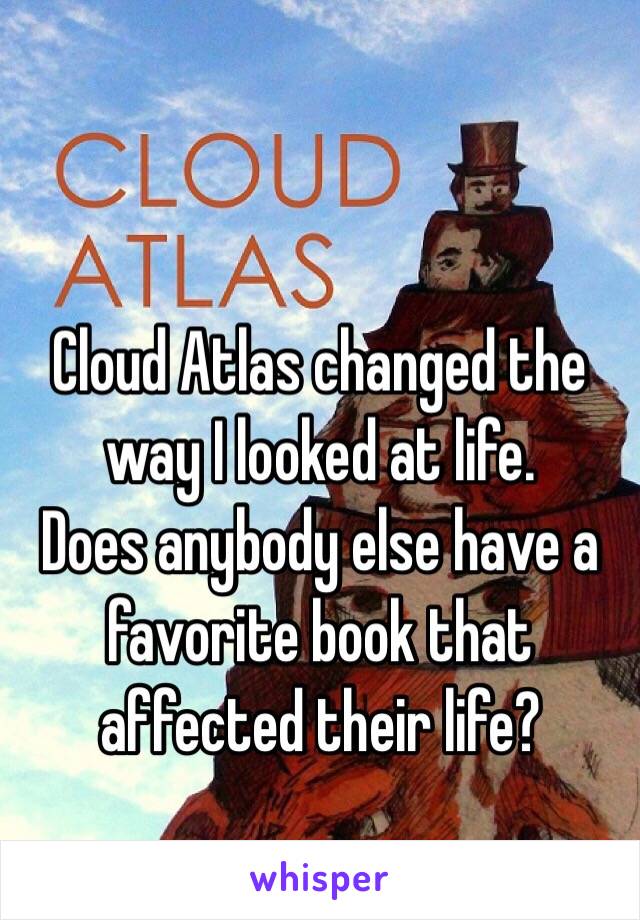 CLOUD
ATLAS

Cloud Atlas changed the way I looked at life.
Does anybody else have a favorite book that affected their life?

whisper